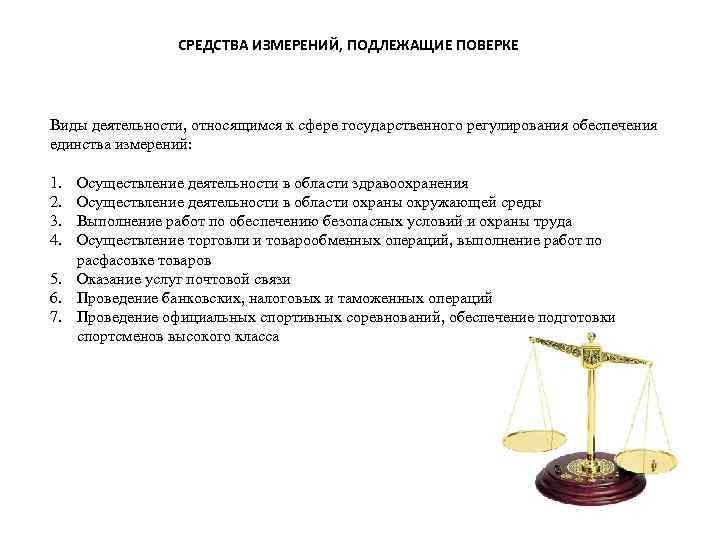 СРЕДСТВА ИЗМЕРЕНИЙ, ПОДЛЕЖАЩИЕ ПОВЕРКЕ

Виды деятельности, относящимся к сфере государственного регулирования обеспечения единства измерений:

1. Осуществление деятельности в области здравоохранения
2. Осуществление деятельности в области охраны окружающей среды
3. Выполнение работ по обеспечению безопасных условий и охраны труда
4. Осуществление торговли и товарообменных операций, выполнение работ по расфасовке товаров
5. Оказание услуг почтовой связи
6. Проведение банковских, налоговых и таможенных операций
7. Проведение официальных спортивных соревнований, обеспечение подготовки спортсменов высокого класса